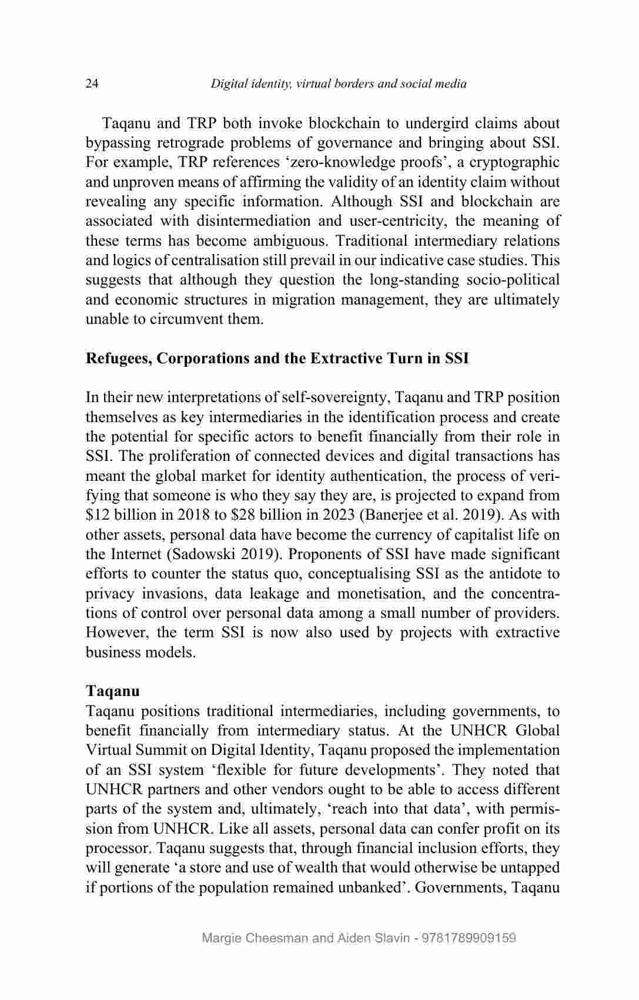 24 Digital identity, virtual borders and social media

Taqanu and TRP both invoke blockchain to undergird claims about bypassing retrograde problems of governance and bringing about SSI. For example, TRP references ‘zero-knowledge proofs’, a cryptographic and unproven means of affirming the validity of an identity claim without revealing any specific information. Although SSI and blockchain are associated with disintermediation and user-centricity, the meaning of these terms has become ambiguous. Traditional intermediary relations and logics of centralisation still prevail in our indicative case studies. This suggests that although they question the long-standing socio-political and economic structures in migration management, they are ultimately unable to circumvent them.

Refugees, Corporations and the Extractive Turn in SSI

In their new interpretations of self-sovereignty, Taqanu and TRP position themselves as key intermediaries in the identification process and create the potential for specific actors to benefit financially from their role in SSI. The proliferation of connected devices and digital transactions has meant the global market for identity authentication, the process of verifying that someone is who they say they are, is projected to expand from \$12 billion in 2018 to \$28 billion in 2023 (Banerjee et al. 2019). As with other assets, personal data have become the currency of capitalist life on the Internet (Sadowski 2019). Proponents of SSI have made significant efforts to counter the status quo, conceptualising SSI as the antidote to privacy invasions, data leakage and monetisation, and the concentrations of control over personal data among a small number of providers. However, the term SSI is now also used by projects with extractive business models.

Taqanu
Taqanu positions traditional intermediaries, including governments, to benefit financially from intermediary status. At the UNHCR Global Virtual Summit on Digital Identity, Taqanu proposed the implementation of an SSI system ‘flexible for future developments’. They noted that UNHCR partners and other vendors ought to be able to access different parts of the system and, ultimately, ‘reach into that data’, with permission from UNHCR. Like all assets, personal data can confer profit on its processor. Taqanu suggests that, through financial inclusion efforts, they will generate ‘a store and use of wealth that would otherwise be untapped if portions of the population remained unbanked’. Governments, Taqanu

Margie Cheesman and Aiden Slavin - 9781789909159